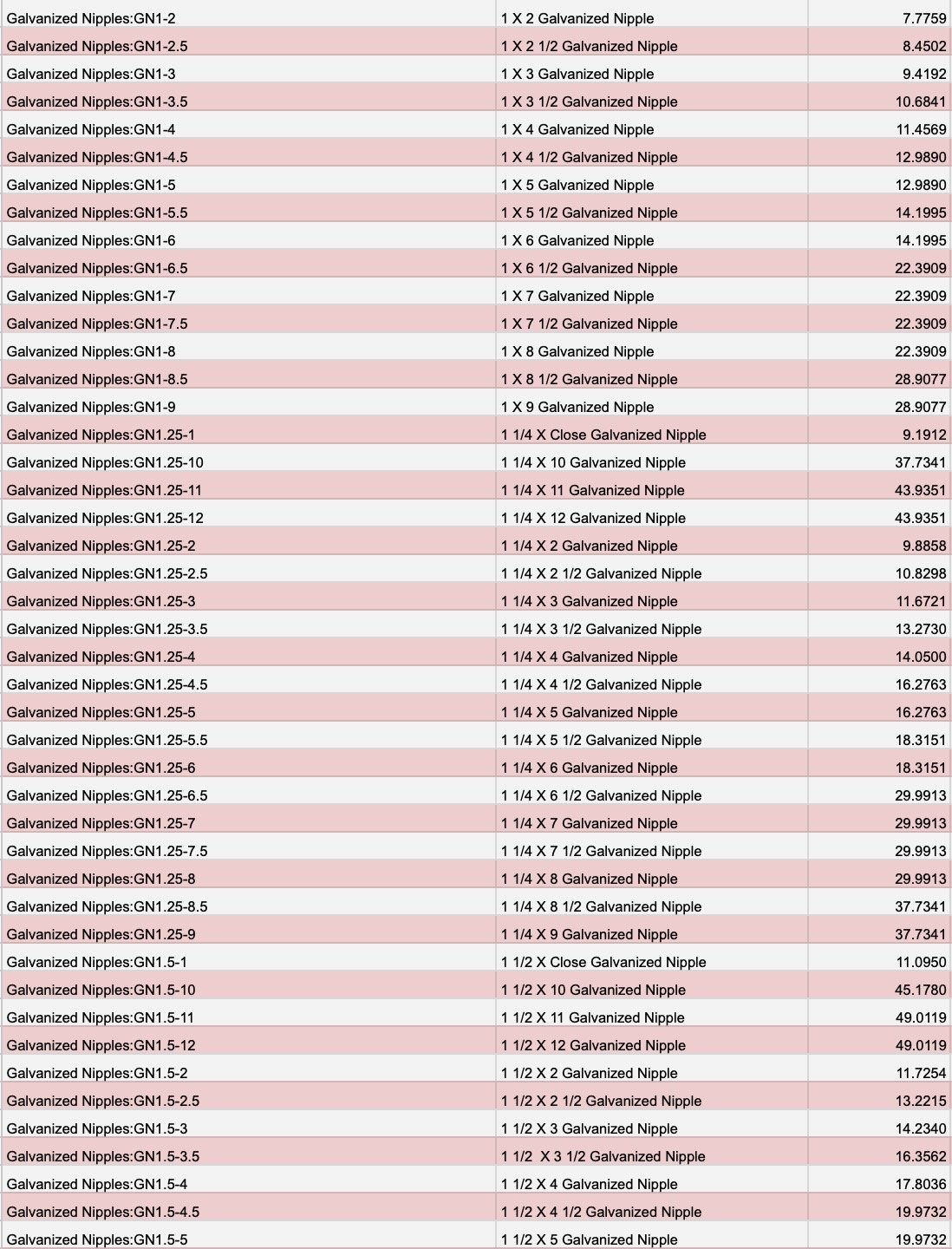 | | | |
|---|---|---|
| Galvanized Nipples:GN1-2 | 1 X 2 Galvanized Nipple | 7.7759 |
| Galvanized Nipples:GN1-2.5 | 1 X 2 1/2 Galvanized Nipple | 8.4502 |
| Galvanized Nipples:GN1-3 | 1 X 3 Galvanized Nipple | 9.4192 |
| Galvanized Nipples:GN1-3.5 | 1 X 3 1/2 Galvanized Nipple | 10.6841 |
| Galvanized Nipples:GN1-4 | 1 X 4 Galvanized Nipple | 11.4569 |
| Galvanized Nipples:GN1-4.5 | 1 X 4 1/2 Galvanized Nipple | 12.9890 |
| Galvanized Nipples:GN1-5 | 1 X 5 Galvanized Nipple | 12.9890 |
| Galvanized Nipples:GN1-5.5 | 1 X 5 1/2 Galvanized Nipple | 14.1995 |
| Galvanized Nipples:GN1-6 | 1 X 6 Galvanized Nipple | 14.1995 |
| Galvanized Nipples:GN1-6.5 | 1 X 6 1/2 Galvanized Nipple | 22.3909 |
| Galvanized Nipples:GN1-7 | 1 X 7 Galvanized Nipple | 22.3909 |
| Galvanized Nipples:GN1-7.5 | 1 X 7 1/2 Galvanized Nipple | 22.3909 |
| Galvanized Nipples:GN1-8 | 1 X 8 Galvanized Nipple | 22.3909 |
| Galvanized Nipples:GN1-8.5 | 1 X 8 1/2 Galvanized Nipple | 28.9077 |
| Galvanized Nipples:GN1-9 | 1 X 9 Galvanized Nipple | 28.9077 |
| Galvanized Nipples:GN1.25-1 | 1 1/4 X Close Galvanized Nipple | 9.1912 |
| Galvanized Nipples:GN1.25-10 | 1 1/4 X 10 Galvanized Nipple | 37.7341 |
| Galvanized Nipples:GN1.25-11 | 1 1/4 X 11 Galvanized Nipple | 43.9351 |
| Galvanized Nipples:GN1.25-12 | 1 1/4 X 12 Galvanized Nipple | 43.9351 |
| Galvanized Nipples:GN1.25-2 | 1 1/4 X 2 Galvanized Nipple | 9.8858 |
| Galvanized Nipples:GN1.25-2.5 | 1 1/4 X 2 1/2 Galvanized Nipple | 10.8298 |
| Galvanized Nipples:GN1.25-3 | 1 1/4 X 3 Galvanized Nipple | 11.6721 |
| Galvanized Nipples:GN1.25-3.5 | 1 1/4 X 3 1/2 Galvanized Nipple | 13.2730 |
| Galvanized Nipples:GN1.25-4 | 1 1/4 X 4 Galvanized Nipple | 14.0500 |
| Galvanized Nipples:GN1.25-4.5 | 1 1/4 X 4 1/2 Galvanized Nipple | 16.2763 |
| Galvanized Nipples:GN1.25-5 | 1 1/4 X 5 Galvanized Nipple | 16.2763 |
| Galvanized Nipples:GN1.25-5.5 | 1 1/4 X 5 1/2 Galvanized Nipple | 18.3151 |
| Galvanized Nipples:GN1.25-6 | 1 1/4 X 6 Galvanized Nipple | 18.3151 |
| Galvanized Nipples:GN1.25-6.5 | 1 1/4 X 6 1/2 Galvanized Nipple | 29.9913 |
| Galvanized Nipples:GN1.25-7 | 1 1/4 X 7 Galvanized Nipple | 29.9913 |
| Galvanized Nipples:GN1.25-7.5 | 1 1/4 X 7 1/2 Galvanized Nipple | 29.9913 |
| Galvanized Nipples:GN1.25-8 | 1 1/4 X 8 Galvanized Nipple | 29.9913 |
| Galvanized Nipples:GN1.25-8.5 | 1 1/4 X 8 1/2 Galvanized Nipple | 37.7341 |
| Galvanized Nipples:GN1.25-9 | 1 1/4 X 9 Galvanized Nipple | 37.7341 |
| Galvanized Nipples:GN1.5-1 | 1 1/2 X Close Galvanized Nipple | 11.0950 |
| Galvanized Nipples:GN1.5-10 | 1 1/2 X 10 Galvanized Nipple | 45.1780 |
| Galvanized Nipples:GN1.5-11 | 1 1/2 X 11 Galvanized Nipple | 49.0119 |
| Galvanized Nipples:GN1.5-12 | 1 1/2 X 12 Galvanized Nipple | 49.0119 |
| Galvanized Nipples:GN1.5-2 | 1 1/2 X 2 Galvanized Nipple | 11.7254 |
| Galvanized Nipples:GN1.5-2.5 | 1 1/2 X 2 1/2 Galvanized Nipple | 13.2215 |
| Galvanized Nipples:GN1.5-3 | 1 1/2 X 3 Galvanized Nipple | 14.2340 |
| Galvanized Nipples:GN1.5-3.5 | 1 1/2  X 3 1/2 Galvanized Nipple | 16.3562 |
| Galvanized Nipples:GN1.5-4 | 1 1/2 X 4 Galvanized Nipple | 17.8036 |
| Galvanized Nipples:GN1.5-4.5 | 1 1/2 X 4 1/2 Galvanized Nipple | 19.9732 |
| Galvanized Nipples:GN1.5-5 | 1 1/2 X 5 Galvanized Nipple | 19.9732 |